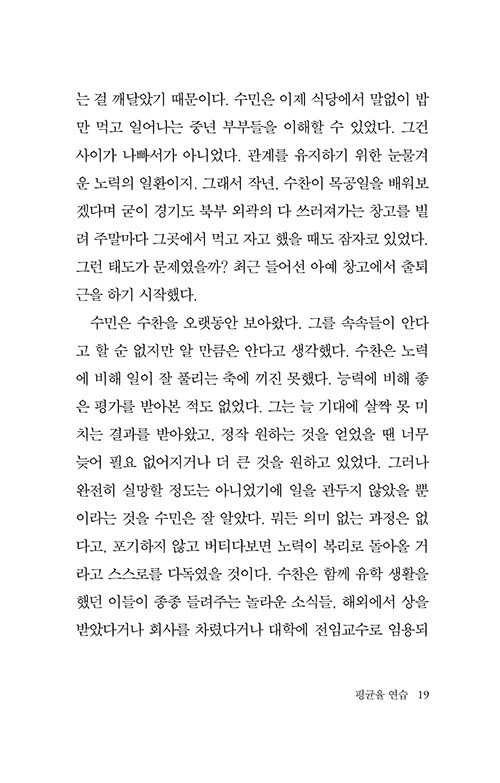 는 걸 깨달았기 때문이다. 수민은 이제 식당에서 말없이 밥만 먹고 일어나는 중년 부부들을 이해할 수 있었다. 그건 사이가 나빠서가 아니었다. 관계를 유지하기 위한 눈물겨운 노력의 일환이지. 그래서 작년, 수찬이 목공일을 배워보겠다며 굳이 경기도 북부 외곽의 다 쓰러져가는 창고를 빌려 주말마다 그곳에서 먹고 자고 했을 때도 잠자코 있었다. 그런 태도가 문제였을까? 최근 들어선 아예 창고에서 출퇴근을 하기 시작했다.

수민은 수찬을 오랫동안 보아왔다. 그를 속속들이 안다고 할 순 없지만 알 만큼은 안다고 생각했다. 수찬은 노력에 비해 일이 잘 풀리는 축에 끼진 못했다. 능력에 비해 좋은 평가를 받아본 적도 없었다. 그는 늘 기대에 살짝 못 미치는 결과를 받아왔고, 정작 원하는 것을 얻었을 땐 너무 늦어 필요 없어지거나 더 큰 것을 원하고 있었다. 그러나 완전히 실망할 정도는 아니었기에 일을 관두지 않았을 뿐이라는 것을 수민은 잘 알았다. 뭐든 의미 없는 과정은 없다고, 포기하지 않고 버티다보면 노력이 복리로 돌아올 거라고 스스로를 다독였을 것이다. 수찬은 함께 유학 생활을 했던 이들이 종종 들려주는 놀라운 소식들, 해외에서 상을 받았다거나 회사를 차렸다거나 대학에 전임교수로 임용되

평균율 연습 19